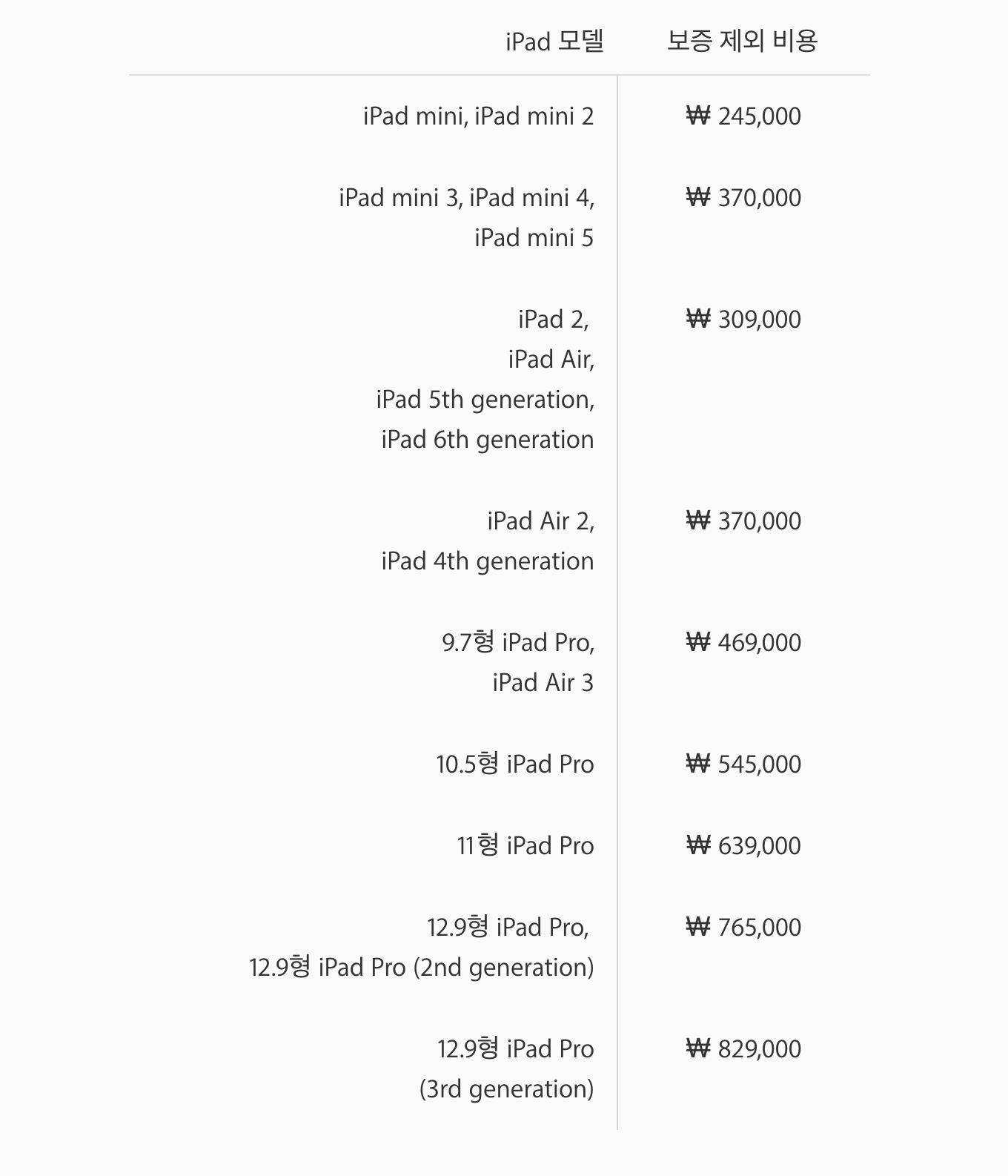 | iPad 모델 | 보증 제외 비용 |
|---|---|
| iPad mini, iPad mini 2 | ₩ 245,000 |
| iPad mini 3, iPad mini 4, iPad mini 5 | ₩ 370,000 |
| iPad 2, iPad Air, iPad 5th generation, iPad 6th generation | ₩ 309,000 |
| iPad Air 2, iPad 4th generation | ₩ 370,000 |
| 9.7형 iPad Pro, iPad Air 3 | ₩ 469,000 |
| 10.5형 iPad Pro | ₩ 545,000 |
| 11형 iPad Pro | ₩ 639,000 |
| 12.9형 iPad Pro, 12.9형 iPad Pro (2nd generation) | ₩ 765,000 |
| 12.9형 iPad Pro (3rd generation) | ₩ 829,000 |